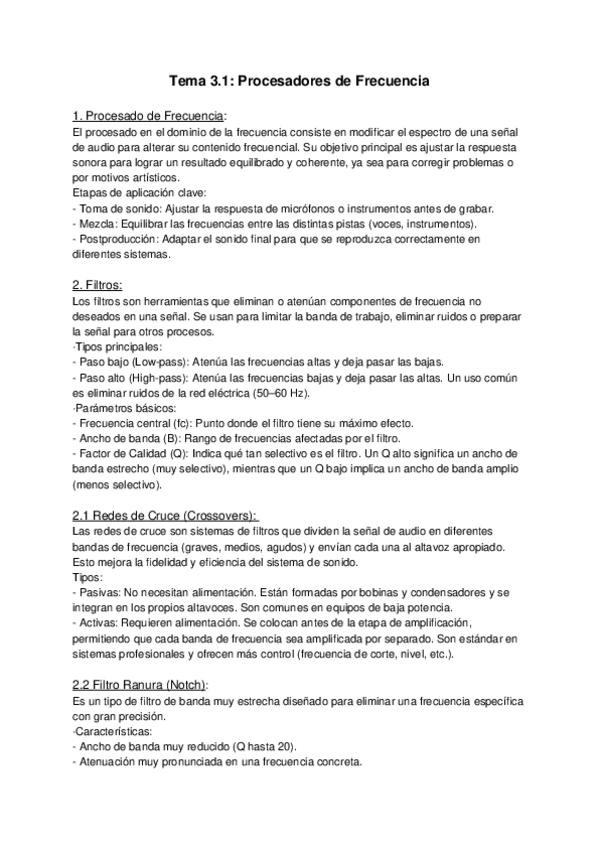 Tema 3.1: Procesadores de Frecuencia

1. Procesado de Frecuencia:
El procesado en el dominio de la frecuencia consiste en modificar el espectro de una señal de audio para alterar su contenido frecuencial. Su objetivo principal es ajustar la respuesta sonora para lograr un resultado equilibrado y coherente, ya sea para corregir problemas o por motivos artísticos.
Etapas de aplicación clave:
- Toma de sonido: Ajustar la respuesta de micrófonos o instrumentos antes de grabar.
- Mezcla: Equilibrar las frecuencias entre las distintas pistas (voces, instrumentos).
- Postproducción: Adaptar el sonido final para que se reproduzca correctamente en diferentes sistemas.

2. Filtros:
Los filtros son herramientas que eliminan o atenúan componentes de frecuencia no deseados en una señal. Se usan para limitar la banda de trabajo, eliminar ruidos o preparar la señal para otros procesos.
·Tipos principales:
- Paso bajo (Low-pass): Atenúa las frecuencias altas y deja pasar las bajas.
- Paso alto (High-pass): Atenúa las frecuencias bajas y deja pasar las altas. Un uso común es eliminar ruidos de la red eléctrica (50–60 Hz).
·Parámetros básicos:
- Frecuencia central (fc): Punto donde el filtro tiene su máximo efecto.
- Ancho de banda (B): Rango de frecuencias afectadas por el filtro.
- Factor de Calidad (Q): Indica qué tan selectivo es el filtro. Un Q alto significa un ancho de banda estrecho (muy selectivo), mientras que un Q bajo implica un ancho de banda amplio (menos selectivo).

2.1 Redes de Cruce (Crossovers):
Las redes de cruce son sistemas de filtros que dividen la señal de audio en diferentes bandas de frecuencia (graves, medios, agudos) y envían cada una al altavoz apropiado. Esto mejora la fidelidad y eficiencia del sistema de sonido.
Tipos:
- Pasivas: No necesitan alimentación. Están formadas por bobinas y condensadores y se integran en los propios altavoces. Son comunes en equipos de baja potencia.
- Activas: Requieren alimentación. Se colocan antes de la etapa de amplificación, permitiendo que cada banda de frecuencia sea amplificada por separado. Son estándar en sistemas profesionales y ofrecen más control (frecuencia de corte, nivel, etc.).

2.2 Filtro Ranura (Notch):
Es un tipo de filtro de banda muy estrecha diseñado para eliminar una frecuencia específica con gran precisión.
·Características:
- Ancho de banda muy reducido (Q hasta 20).
- Atenuación muy pronunciada en una frecuencia concreta.